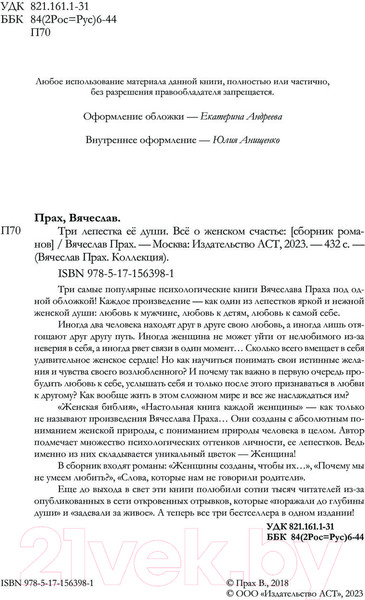 УДК 821.161.1-31
ББК 84(2Рос=Рус)6-44
П70

Любое использование материала данной книги, полностью или частично, без разрешения правообладателя запрещается.

Оформление обложки — Екатерина Андреева

Внутреннее оформление — Юлия Анищенко

Прах, Вячеслав.

П70 Три лепестка её души. Всё о женском счастье: [сборник романов] / Вячеслав Прах. — Москва: Издательство АСТ, 2023. — 432 с. — (Вячеслав Прах. Коллекция).

ISBN 978-5-17-156398-1

Три самые популярные психологические книги Вячеслава Праха под одной обложкой! Каждое произведение — как один из лепестков яркой и нежной женской души: любовь к мужчине, любовь к детям, любовь к самой себе.

Иногда два человека находят друг в друге свою любовь, а иногда лишь отягощают друг другу путь. Иногда женщина не может уйти от нелюбимого из-за неверия в себя, а иногда рвет связи в один момент… Сколько всего вмещает в себя удивительное женское сердце! Но как научиться понимать свои истинные желания и чувства своего возлюбленного? И почему так важно в первую очередь пробудить любовь к себе, услышать себя и только после этого признаваться в любви к другому? Как вообще жить в этом сложном мире и все же наслаждаться им?

«Женская библия», «Настольная книга каждой женщины» — как только не называют произведения Вячеслава Праха… Они созданы с абсолютным пониманием женской природы, с пониманием природы человека в целом. Автор подмечает множество психологических оттенков личности, ее лепестков. Ведь именно из них складывается уникальный цветок — Женщина!

В сборник входят романы: «Женщины созданы, чтобы их…», «Почему мы не умеем любить?», «Слова, которые нам не говорили родители».

Еще до выхода в свет эти книги полюбили сотни тысяч читателей из-за опубликованных в сети откровенных отрывков, которые «поражали до глубины души» и «задевали за живое». А теперь все три бестселлера в одном издании!

УДК 821.161.1-31
ББК 84(2Рос=Рус)6-44

21vek.by

ISBN 978-5-17-156398-1

© Прах В., 2018
© ООО «Издательство АСТ», 2023